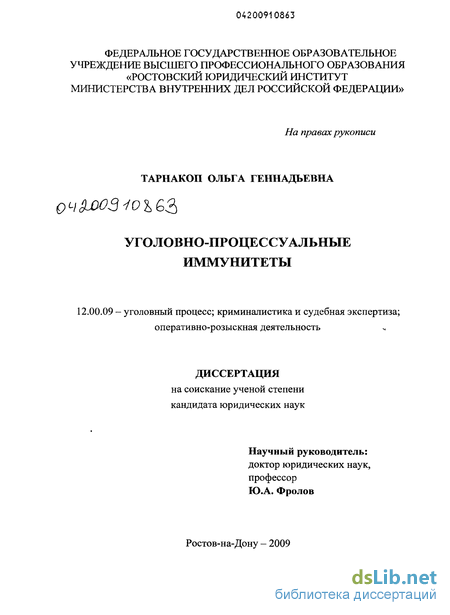 04200910863

ФЕДЕРАЛЬНОЕ ГОСУДАРСТВЕННОЕ ОБРАЗОВАТЕЛЬНОЕ УЧРЕЖДЕНИЕ ВЫСШЕГО ПРОФЕССИОНАЛЬНОГО ОБРАЗОВАНИЯ «РОСТОВСКИЙ ЮРИДИЧЕСКИЙ ИНСТИТУТ МИНИСТЕРСТВА ВНУТРЕННИХ ДЕЛ РОССИЙСКОЙ ФЕДЕРАЦИИ»

На правах рукописи

ТАРНАКОП ОЛЬГА ГЕННАДЬЕВНА

04200910863

УГОЛОВНО-ПРОЦЕССУАЛЬНЫЕ ИММУНИТЕТЫ

12.00.09 – уголовный процесс; криминалистика и судебная экспертиза; оперативно-розыскная деятельность

ДИССЕРТАЦИЯ
на соискание ученой степени
кандидата юридических наук

Научный руководитель:
доктор юридических наук,
профессор
Ю.А. Фролов

Ростов-на-Дону – 2009

dsLib.net
библиотека диссертаций